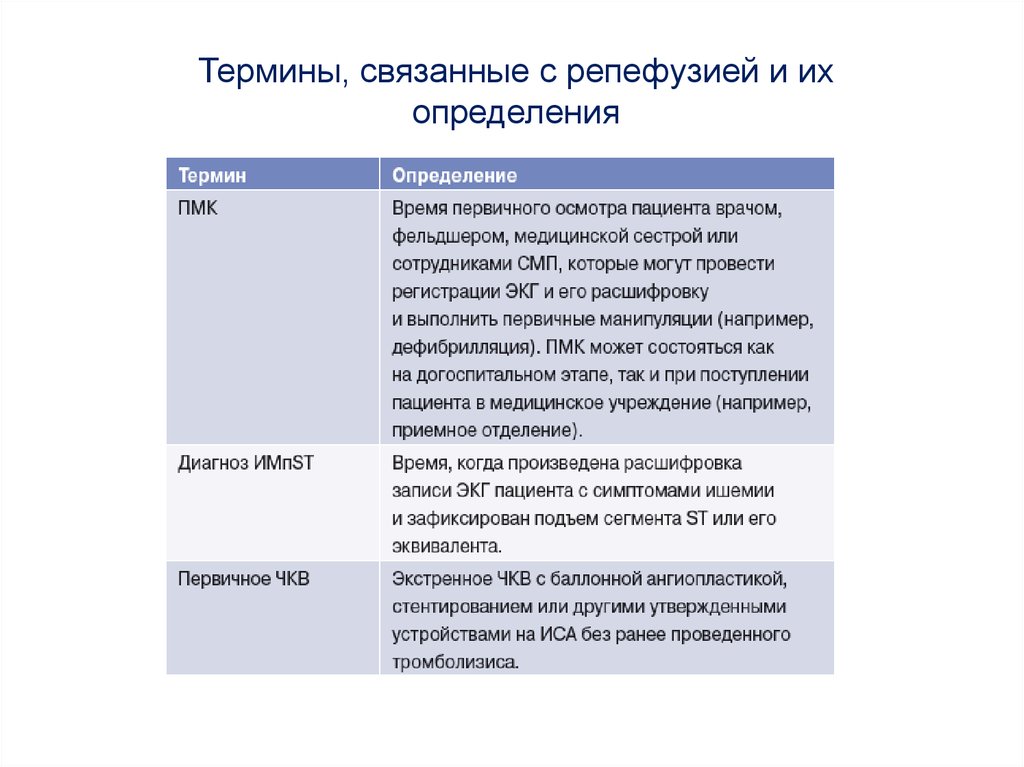 Термины, связанные с репефузией и их определения

| Термин | Определение |
|---|---|
| ПМК | Время первичного осмотра пациента врачом, фельдшером, медицинской сестрой или сотрудниками СМП, которые могут провести регистрации ЭКГ и его расшифровку и выполнить первичные манипуляции (например, дефибрилляция). ПМК может состояться как на догоспитальном этапе, так и при поступлении пациента в медицинское учреждение (например, приемное отделение). |
| Диагноз ИМпST | Время, когда произведена расшифровка записи ЭКГ пациента с симптомами ишемии и зафиксирован подъем сегмента ST или его эквивалента. |
| Первичное ЧКВ | Экстренное ЧКВ с баллонной ангиопластикой, стентированием или другими утвержденными устройствами на ИСА без ранее проведенного тромболизиса. |